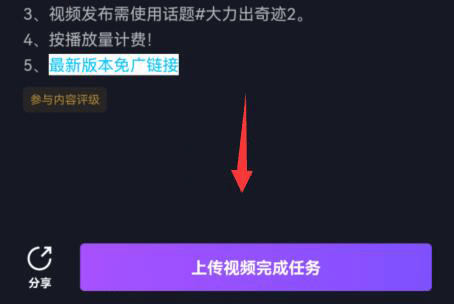 3、视频发布需使用话题#大力出奇迹2。
4、按播放量计费！
5、最新版本免广链接

参与内容评级

分享

上传视频完成任务